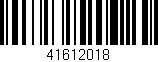 41612018